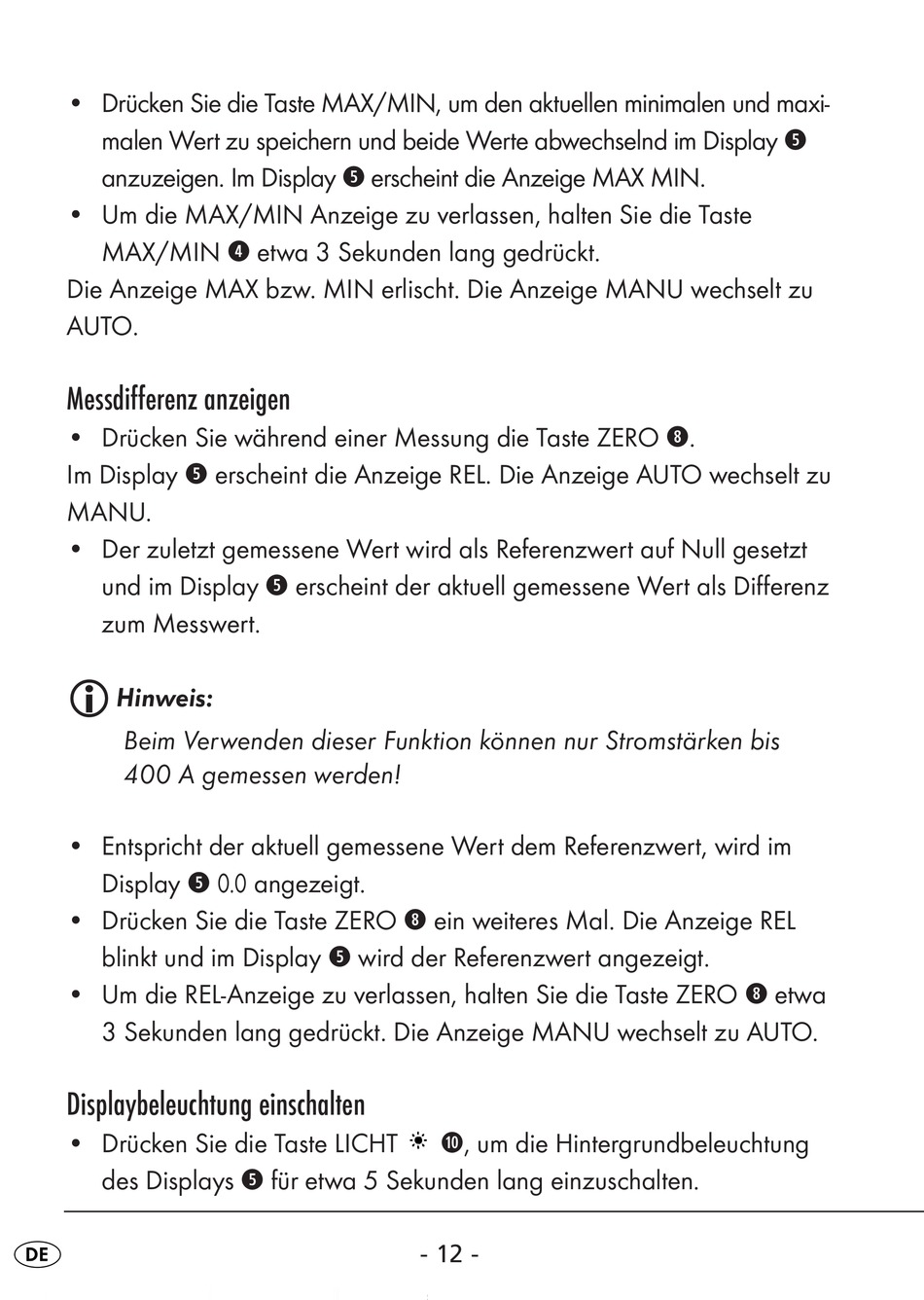 • Drücken Sie die Taste MAX/MIN, um den aktuellen minimalen und maximalen Wert zu speichern und beide Werte abwechselnd im Display ❺ anzuzeigen. Im Display ❺ erscheint die Anzeige MAX MIN.
• Um die MAX/MIN Anzeige zu verlassen, halten Sie die Taste MAX/MIN ❹ etwa 3 Sekunden lang gedrückt.
Die Anzeige MAX bzw. MIN erlischt. Die Anzeige MANU wechselt zu AUTO.

Messdifferenz anzeigen
• Drücken Sie während einer Messung die Taste ZERO ❽.
Im Display ❺ erscheint die Anzeige REL. Die Anzeige AUTO wechselt zu MANU.
• Der zuletzt gemessene Wert wird als Referenzwert auf Null gesetzt und im Display ❺ erscheint der aktuell gemessene Wert als Differenz zum Messwert.

Hinweis:
Beim Verwenden dieser Funktion können nur Stromstärken bis 400 A gemessen werden!

• Entspricht der aktuell gemessene Wert dem Referenzwert, wird im Display ❺ 0.0 angezeigt.
• Drücken Sie die Taste ZERO ❽ ein weiteres Mal. Die Anzeige REL blinkt und im Display ❺ wird der Referenzwert angezeigt.
• Um die REL-Anzeige zu verlassen, halten Sie die Taste ZERO ❽ etwa 3 Sekunden lang gedrückt. Die Anzeige MANU wechselt zu AUTO.

Displaybeleuchtung einschalten
• Drücken Sie die Taste LICHT ☀ ❿, um die Hintergrundbeleuchtung des Displays ❺ für etwa 5 Sekunden lang einzuschalten.

DE - 12 -